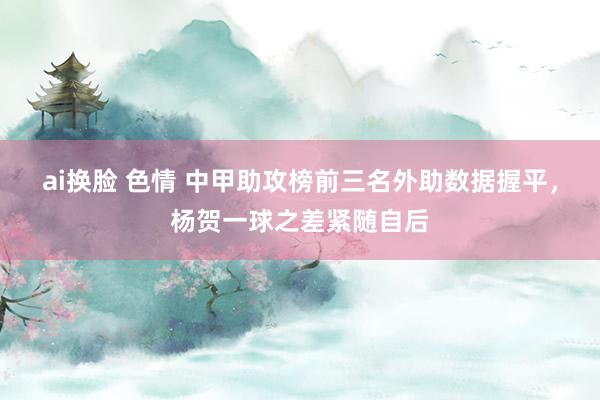 ai换脸 色情 中甲助攻榜前三名外助数据握平，杨贺一球之差紧随自后